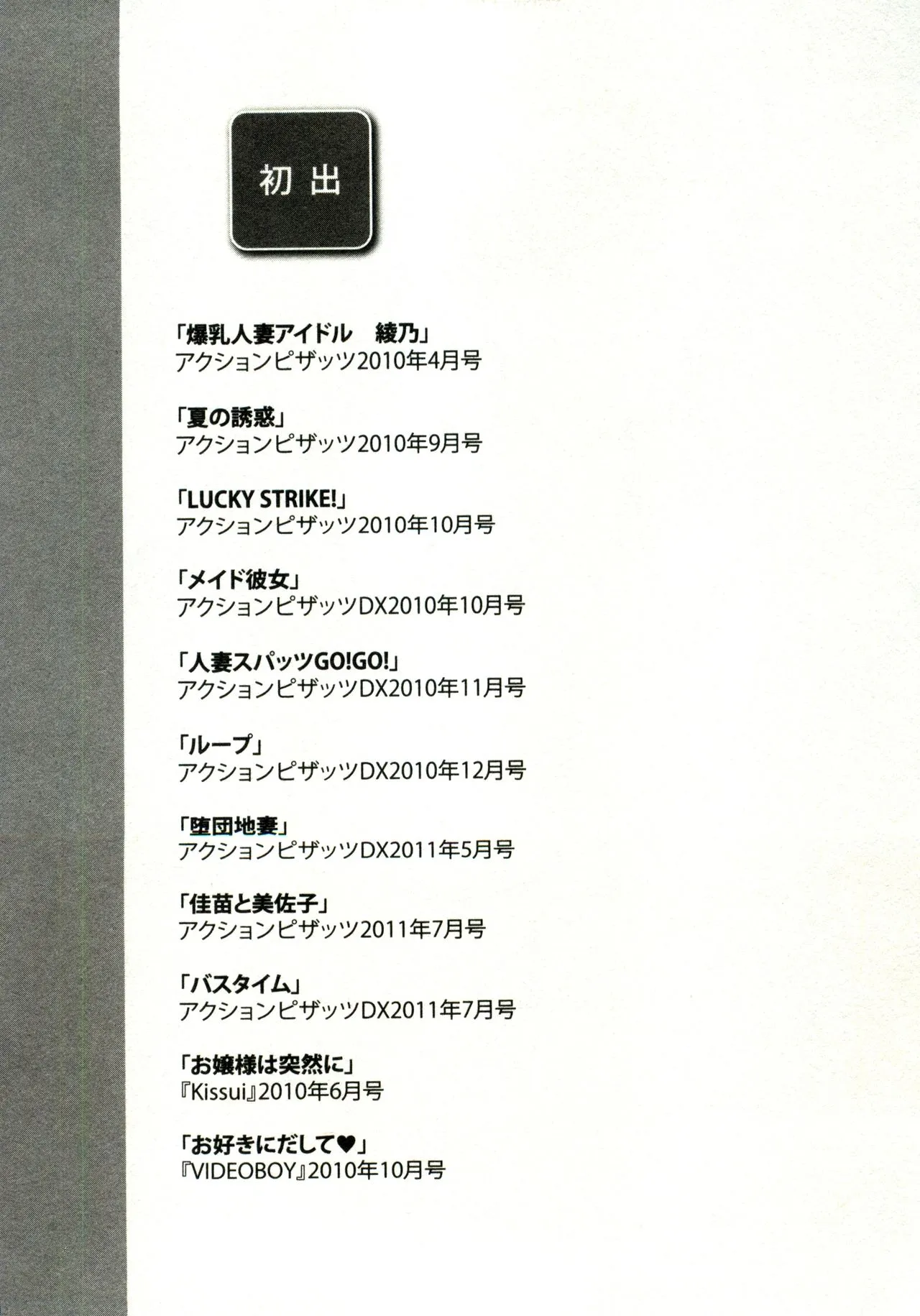 初出

「爆乳人妻アイドル　綾乃」
アクションピザッツ2010年4月号

「夏の誘惑」
アクションピザッツ2010年9月号

「LUCKY STRIKE!」
アクションピザッツ2010年10月号

「メイド彼女」
アクションピザッツDX2010年10月号

「人妻スパッツGO!GO!」
アクションピザッツDX2010年11月号

「ループ」
アクションピザッツDX2010年12月号

「堕団地妻」
アクションピザッツDX2011年5月号

「佳苗と美佐子」
アクションピザッツ2011年7月号

「バスタイム」
アクションピザッツDX2011年7月号

「お嬢様は突然に」
『Kissui』2010年6月号

「お好きにだして♥」
『VIDEOBOY』2010年10月号